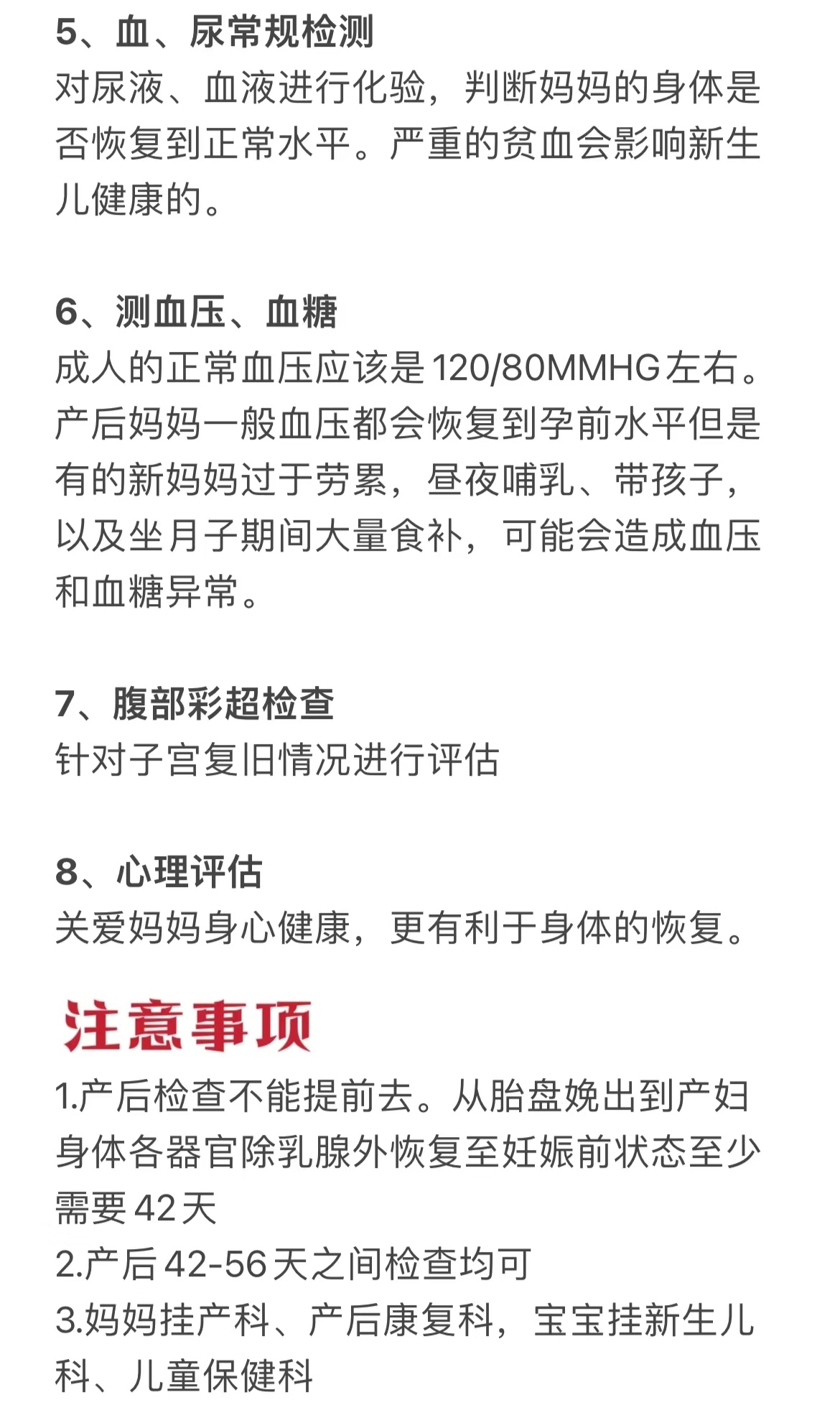 5、血、尿常规检测
对尿液、血液进行化验，判断妈妈的身体是否恢复到正常水平。严重的贫血会影响新生儿健康的。

6、测血压、血糖
成人的正常血压应该是120/80MMHG左右。产后妈妈一般血压都会恢复到孕前水平但是有的新妈妈过于劳累，昼夜哺乳、带孩子，以及坐月子期间大量食补，可能会造成血压和血糖异常。

7、腹部彩超检查
针对子宫复旧情况进行评估

8、心理评估
关爱妈妈身心健康，更有利于身体的恢复。

注意事项

1.产后检查不能提前去。从胎盘娩出到产妇身体各器官除乳腺外恢复至妊娠前状态至少需要42天
2.产后42-56天之间检查均可
3.妈妈挂产科、产后康复科，宝宝挂新生儿科、儿童保健科